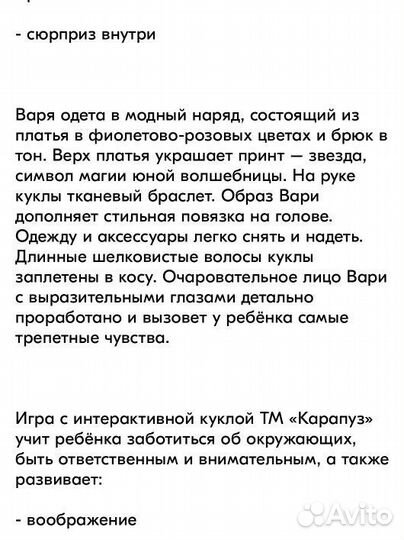 - сюрприз внутри

Варя одета в модный наряд, состоящий из платья в фиолетово-розовых цветах и брюк в тон. Верх платья украшает принт — звезда, символ магии юной волшебницы. На руке куклы тканевый браслет. Образ Вари дополняет стильная повязка на голове. Одежду и аксессуары легко снять и надеть. Длинные шелковистые волосы куклы заплетены в косу. Очаровательное лицо Вари с выразительными глазами детально проработано и вызовет у ребёнка самые трепетные чувства.

Игра с интерактивной куклой ТМ «Карапуз» учит ребёнка заботиться об окружающих, быть ответственным и внимательным, а также развивает:

- воображение

Avito